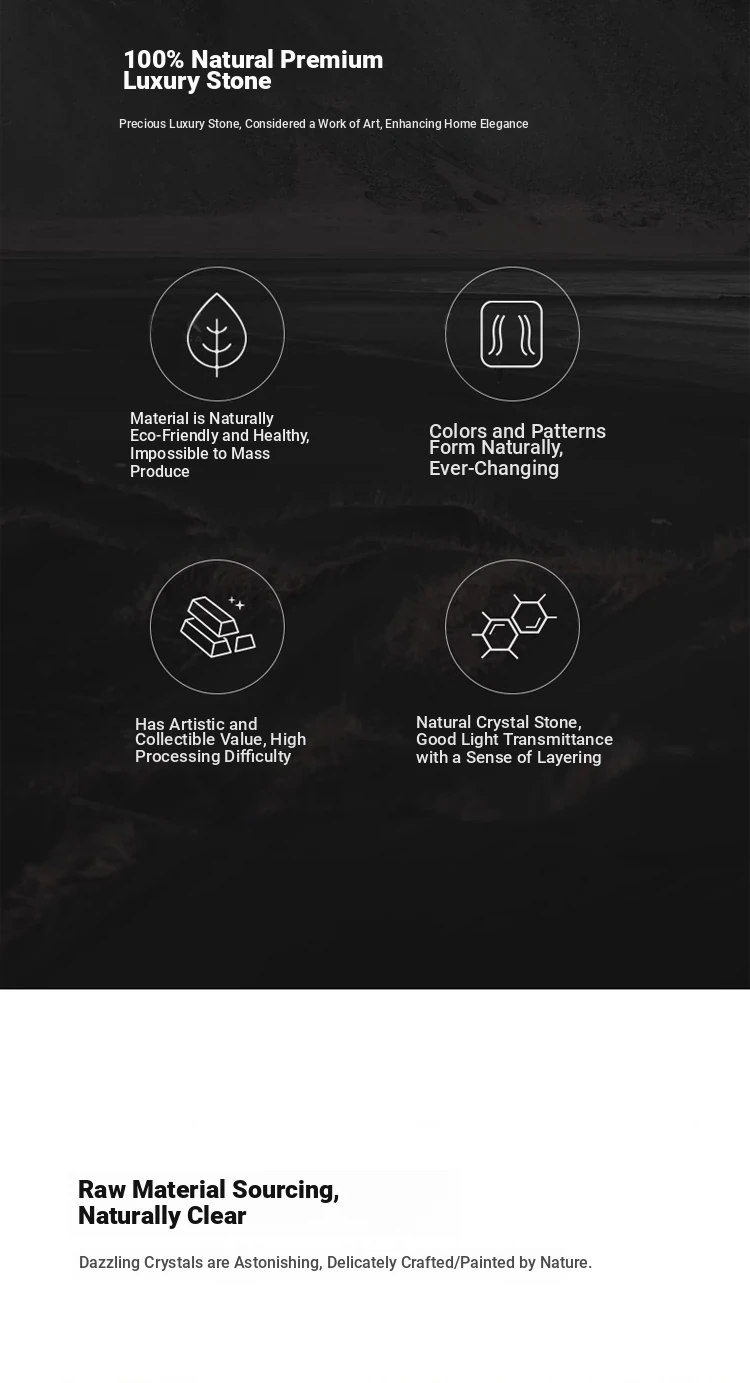 100% Natural Premium Luxury Stone

Precious Luxury Stone, Considered a Work of Art, Enhancing Home Elegance

Material is Naturally Eco-Friendly and Healthy, Impossible to Mass Produce

Colors and Patterns Form Naturally, Ever-Changing

Has Artistic and Collectible Value, High Processing Difficulty

Natural Crystal Stone, Good Light Transmittance with a Sense of Layering

Raw Material Sourcing, Naturally Clear

Dazzling Crystals are Astonishing, Delicately Crafted/Painted by Nature.